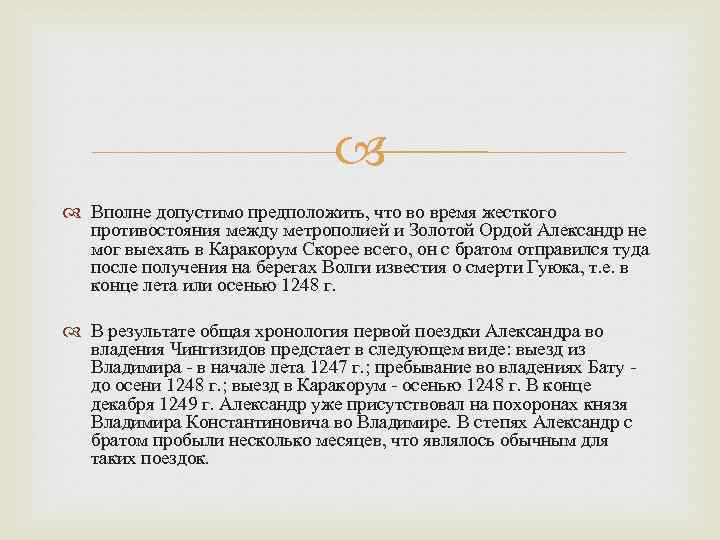 Вполне допустимо предположить, что во время жесткого противостояния между метрополией и Золотой Ордой Александр не мог выехать в Каракорум Скорее всего, он с братом отправился туда после получения на берегах Волги известия о смерти Гуюка, т.е. в конце лета или осенью 1248 г.

В результате общая хронология первой поездки Александра во владения Чингизидов предстает в следующем виде: выезд из Владимира - в начале лета 1247 г.; пребывание во владениях Бату - до осени 1248 г.; выезд в Каракорум - осенью 1248 г. В конце декабря 1249 г. Александр уже присутствовал на похоронах князя Владимира Константиновича во Владимире. В степях Александр с братом пробыли несколько месяцев, что являлось обычным для таких поездок.